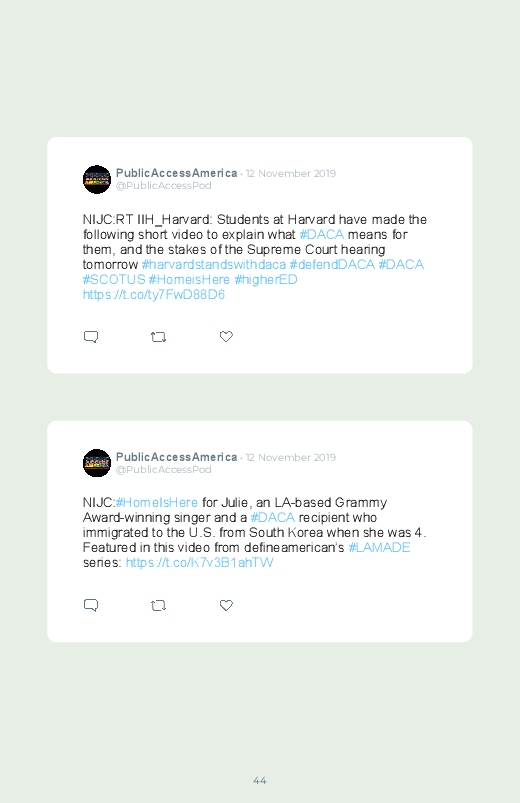 PublicAccessAmerica · 12 November 2019
@PublicAccessPod

NIJC:RT IIH_Harvard: Students at Harvard have made the following short video to explain what #DACA means for them, and the stakes of the Supreme Court hearing tomorrow #harvardstandswithdaca #defendDACA #DACA #SCOTUS #HomeisHere #higherED https://t.co/ty7FwD88D6

PublicAccessAmerica · 12 November 2019
@PublicAccessPod

NIJC:#HomeIsHere for Julie, an LA-based Grammy Award-winning singer and a #DACA recipient who immigrated to the U.S. from South Korea when she was 4. Featured in this video from defineamerican's #LAMADE series: https://t.co/K7v3B1ahTW

44